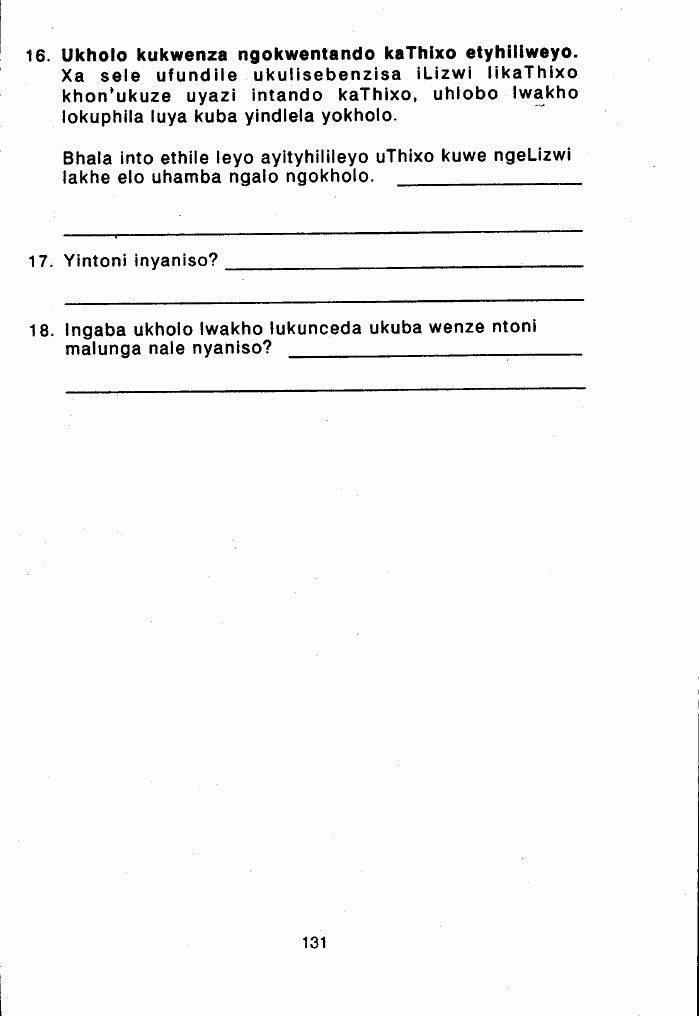 16. Ukholo kukwenza ngokwentando kaThixo etyhiliweyo. Xa sele ufundile ukulisebenzisa iLizwi likaThixo khon'ukuze uyazi intando kaThixo, uhlobo lwakho lokuphila luya kuba yindlela yokholo.

Bhala into ethile leyo ayityhilileyo uThixo kuwe ngeLizwi lakhe elo uhamba ngalo ngokholo. ____

____

17. Yintoni inyaniso? ____

____

18. Ingaba ukholo lwakho lukunceda ukuba wenze ntoni malunga nale nyaniso? ____

____

131